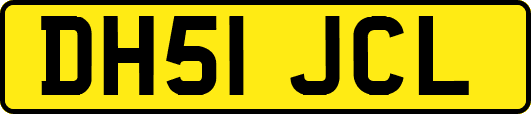 DH51 JCL